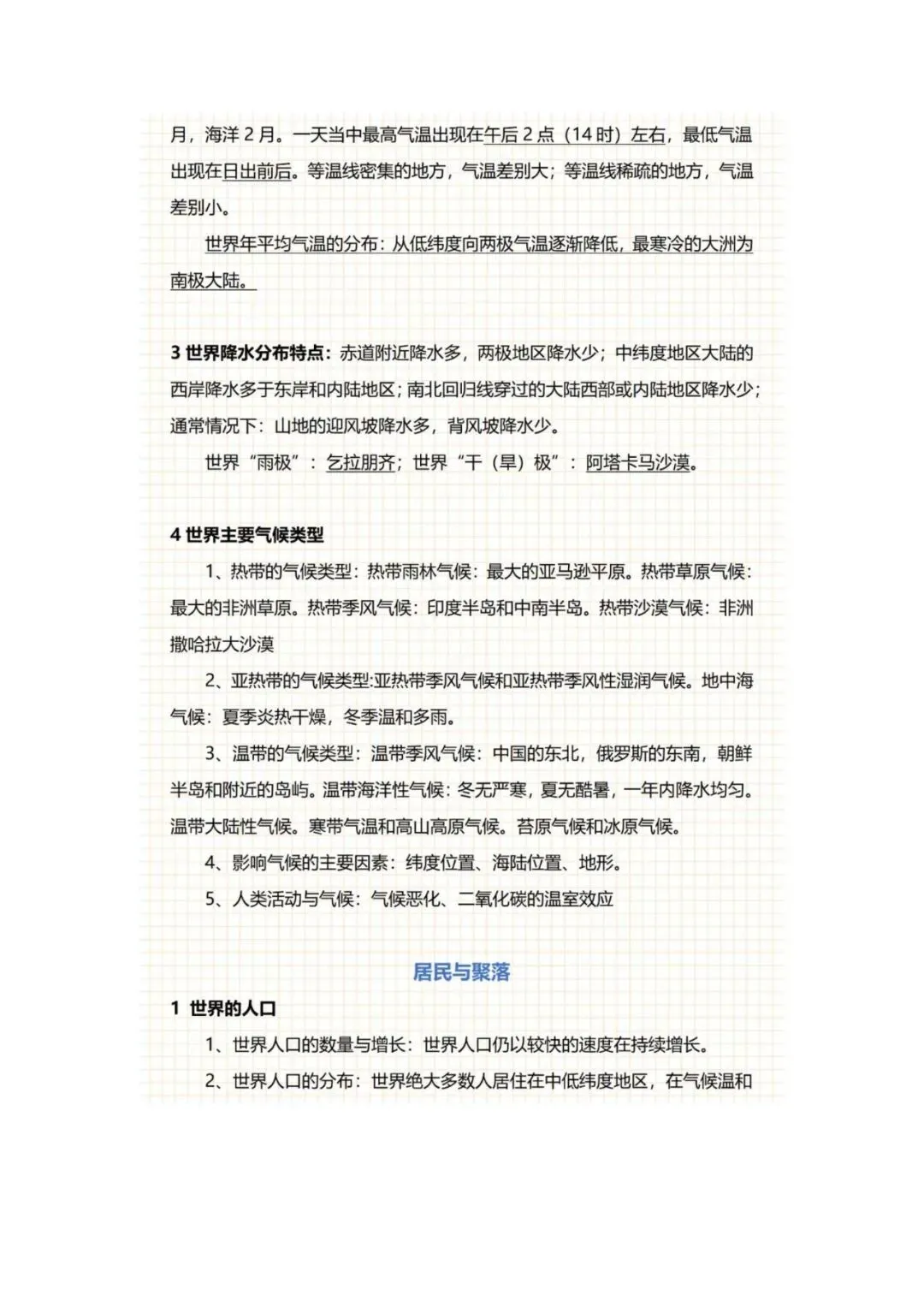 月，海洋 2 月。一天当中最高气温出现在午后 2 点（14 时）左右，最低气温出现在日出前后。等温线密集的地方，气温差别大；等温线稀疏的地方，气温差别小。

世界年平均气温的分布：从低纬度向两极气温逐渐降低，最寒冷的大洲为南极大陆。

3 世界降水分布特点：赤道附近降水多，两极地区降水少；中纬度地区大陆的西岸降水多于东岸和内陆地区；南北回归线穿过的大陆西部或内陆地区降水少；通常情况下：山地的迎风坡降水多，背风坡降水少。

世界“雨极”：乞拉朋齐；世界“干（旱）极”：阿塔卡马沙漠。

4 世界主要气候类型

1、热带的气候类型：热带雨林气候：最大的亚马逊平原。热带草原气候：最大的非洲草原。热带季风气候：印度半岛和中南半岛。热带沙漠气候：非洲撒哈拉大沙漠

2、亚热带的气候类型:亚热带季风气候和亚热带季风性湿润气候。地中海气候：夏季炎热干燥，冬季温和多雨。

3、温带的气候类型：温带季风气候：中国的东北，俄罗斯的东南，朝鲜半岛和附近的岛屿。温带海洋性气候：冬无严寒，夏无酷暑，一年内降水均匀。温带大陆性气候。寒带气温和高山高原气候。苔原气候和冰原气候。

4、影响气候的主要因素：纬度位置、海陆位置、地形。

5、人类活动与气候：气候恶化、二氧化碳的温室效应

居民与聚落

1 世界的人口

1、世界人口的数量与增长：世界人口仍以较快的速度在持续增长。

2、世界人口的分布：世界绝大多数人居住在中低纬度地区，在气候温和